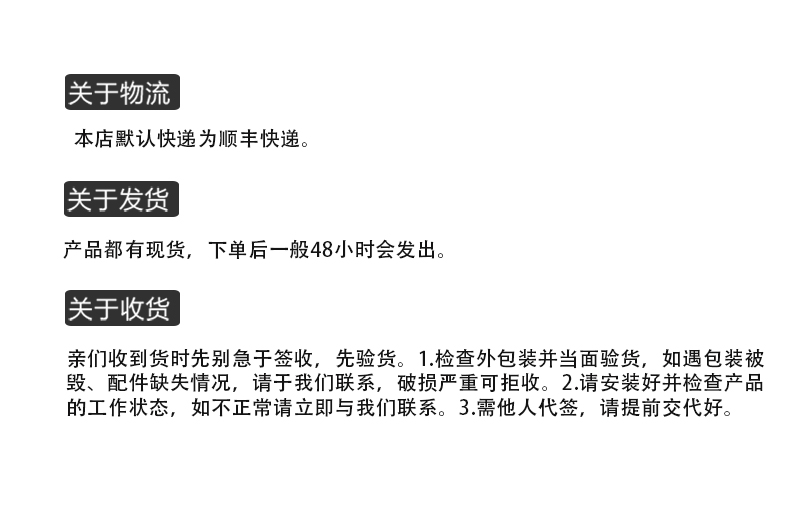 关于物流

本店默认快递为顺丰快递。

关于发货

产品都有现货，下单后一般48小时会发出。

关于收货

亲们收到货时先别急于签收，先验货。1.检查外包装并当面验货，如遇包装被毁、配件缺失情况，请于我们联系，破损严重可拒收。2.请安装好并检查产品的工作状态，如不正常请立即与我们联系。3.需他人代签，请提前交代好。